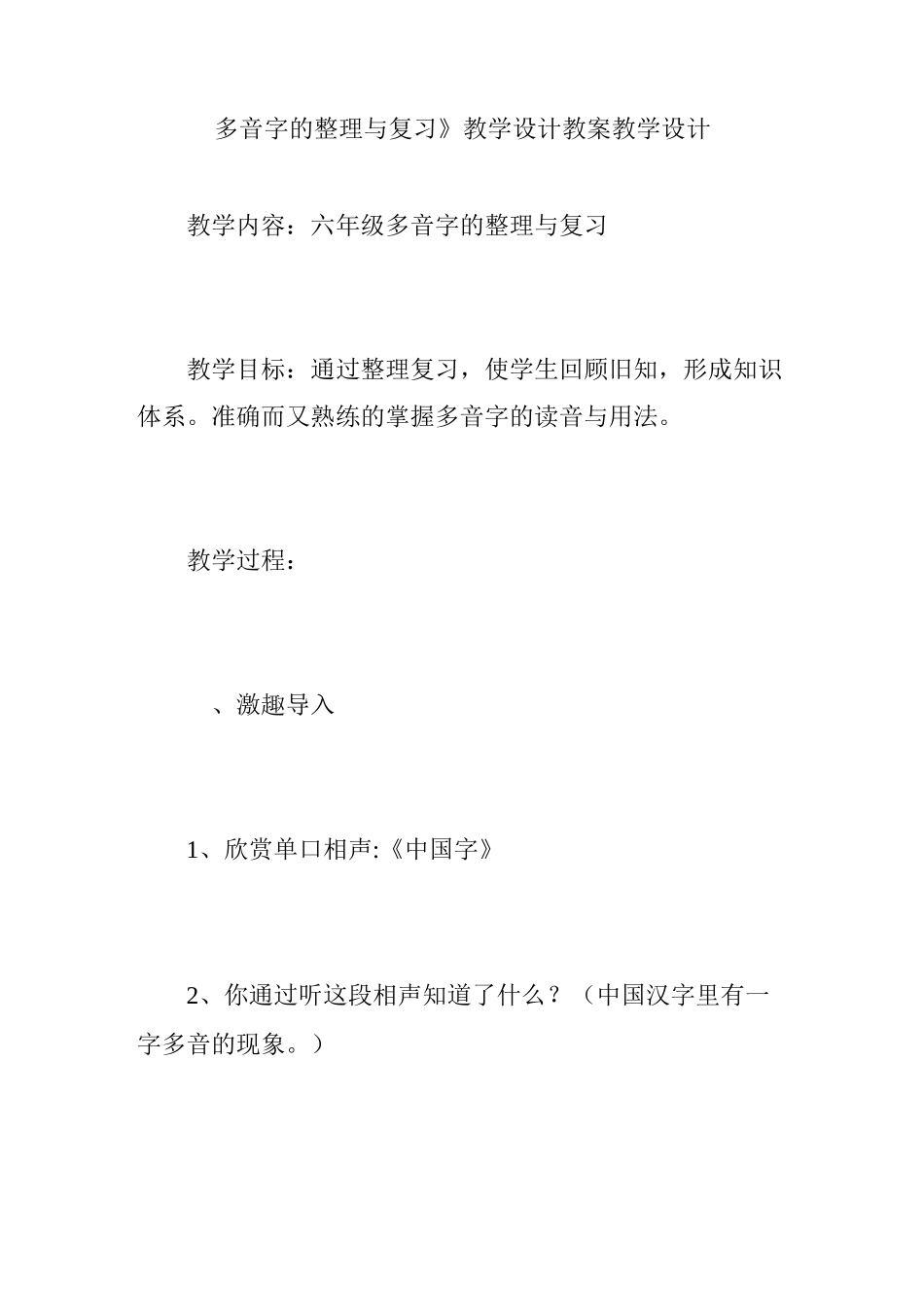 多音字的整理与复习》教学设计教案教学设计

教学内容：六年级多音字的整理与复习

教学目标：通过整理复习，使学生回顾旧知，形成知识体系。准确而又熟练的掌握多音字的读音与用法。

教学过程：

、激趣导入

1、欣赏单口相声:《中国字》

2、你通过听这段相声知道了什么？（中国汉字里有一字多音的现象。）